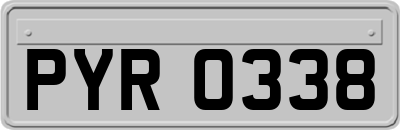 PYR 0338